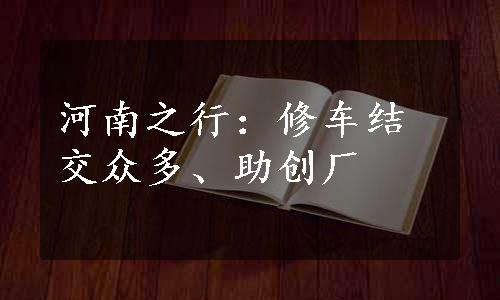 河南之行：修车结交众多、助创厂